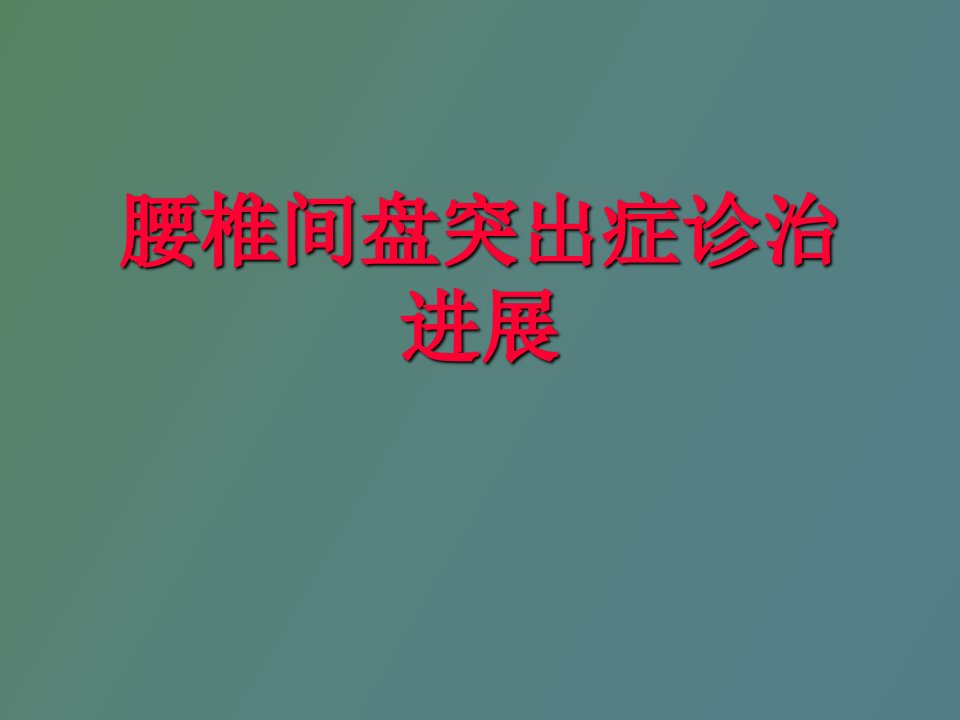 腰椎间盘突出症诊治进展